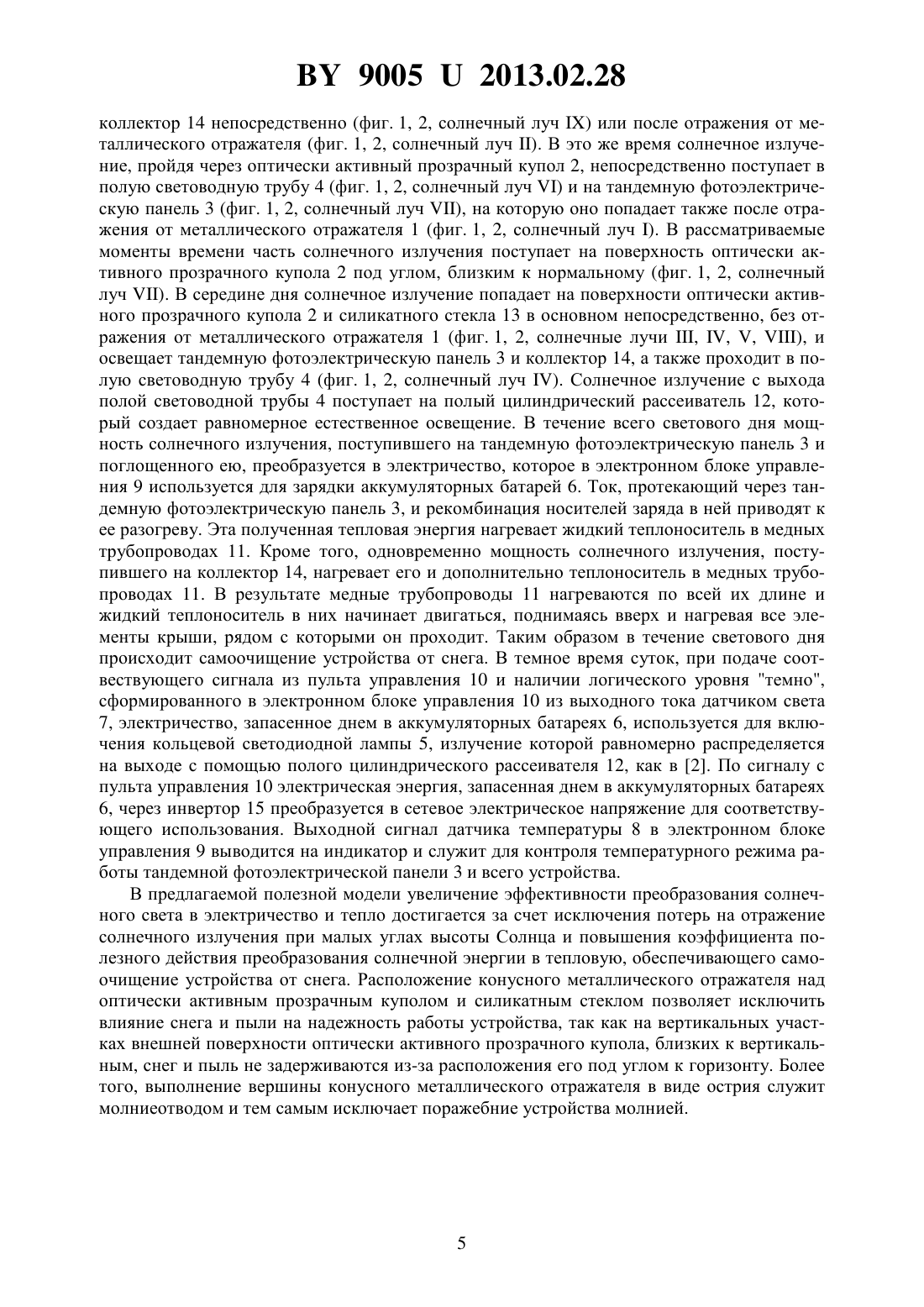 BY 9005 U 2013.02.28

коллектор 14 непосредственно (фиг. 1, 2, солнечный луч IX) или после отражения от металлического отражателя (фиг. 1, 2, солнечный луч II). В это же время солнечное излучение, пройдя через оптически активный прозрачный купол 2, непосредственно поступает в полую световодную трубу 4 (фиг. 1, 2, солнечный луч VI) и на тандемную фотоэлектрическую панель 3 (фиг. 1, 2, солнечный луч VII), на которую оно попадает также после отражения от металлического отражателя 1 (фиг. 1, 2, солнечный луч I). В рассматриваемые моменты времени часть солнечного излучения поступает на поверхность оптически активного прозрачного купола 2 под углом, близким к нормальному (фиг. 1, 2, солнечный луч VII). В середине дня солнечное излучение попадает на поверхности оптически активного прозрачного купола 2 и силикатного стекла 13 в основном непосредственно, без отражения от металлического отражателя 1 (фиг. 1, 2, солнечные лучи III, IV, V, VIII), и освещает тандемную фотоэлектрическую панель 3 и коллектор 14, а также проходит в полую световодную трубу 4 (фиг. 1, 2, солнечный луч IV). Солнечное излучение с выхода полой световодной трубы 4 поступает на полый цилиндрический рассеиватель 12, который создает равномерное естественное освещение. В течение всего светового дня мощность солнечного излучения, поступившего на тандемную фотоэлектрическую панель 3 и поглощенного ею, преобразуется в электричество, которое в электронном блоке управления 9 используется для зарядки аккумуляторных батарей 6. Ток, протекающий через тандемную фотоэлектрическую панель 3, и рекомбинация носителей заряда в ней приводят к ее разогреву. Эта полученная тепловая энергия нагревает жидкий теплоноситель в медных трубопроводах 11. Кроме того, одновременно мощность солнечного излучения, поступившего на коллектор 14, нагревает его и дополнительно теплоноситель в медных трубопроводах 11. В результате медные трубопроводы 11 нагреваются по всей их длине и жидкий теплоноситель в них начинает двигаться, поднимаясь вверх и нагревая все элементы крыши, рядом с которыми он проходит. Таким образом в течение светового дня происходит самоочищение устройства от снега. В темное время суток, при подаче соотвествующего сигнала из пульта управления 10 и наличии логического уровня "темно", сформированного в электронном блоке управления 10 из выходного тока датчиком света 7, электричество, запасенное днем в аккумуляторных батареях 6, используется для включения кольцевой светодиодной лампы 5, излучение которой равномерно распределяется на выходе с помощью полого цилиндрического рассеивателя 12, как в [2]. По сигналу с пульта управления 10 электрическая энергия, запасенная днем в аккумуляторных батареях 6, через инвертор 15 преобразуется в сетевое электрическое напряжение для соответствующего использования. Выходной сигнал датчика температуры 8 в электронном блоке управления 9 выводится на индикатор и служит для контроля температурного режима работы тандемной фотоэлектрической панели 3 и всего устройства.

В предлагаемой полезной модели увеличение эффективности преобразования солнечного света в электричество и тепло достигается за счет исключения потерь на отражение солнечного излучения при малых углах высоты Солнца и повышения коэффициента полезного действия преобразования солнечной энергии в тепловую, обеспечивающего самоочищение устройства от снега. Расположение конусного металлического отражателя над оптически активным прозрачным куполом и силикатным стеклом позволяет исключить влияние снега и пыли на надежность работы устройства, так как на вертикальных участках внешней поверхности оптически активного прозрачного купола, близких к вертикальным, снег и пыль не задерживаются из-за расположения его под углом к горизонту. Более того, выполнение вершины конусного металлического отражателя в виде острия служит молниеотводом и тем самым исключает поражебние устройства молнией.

5